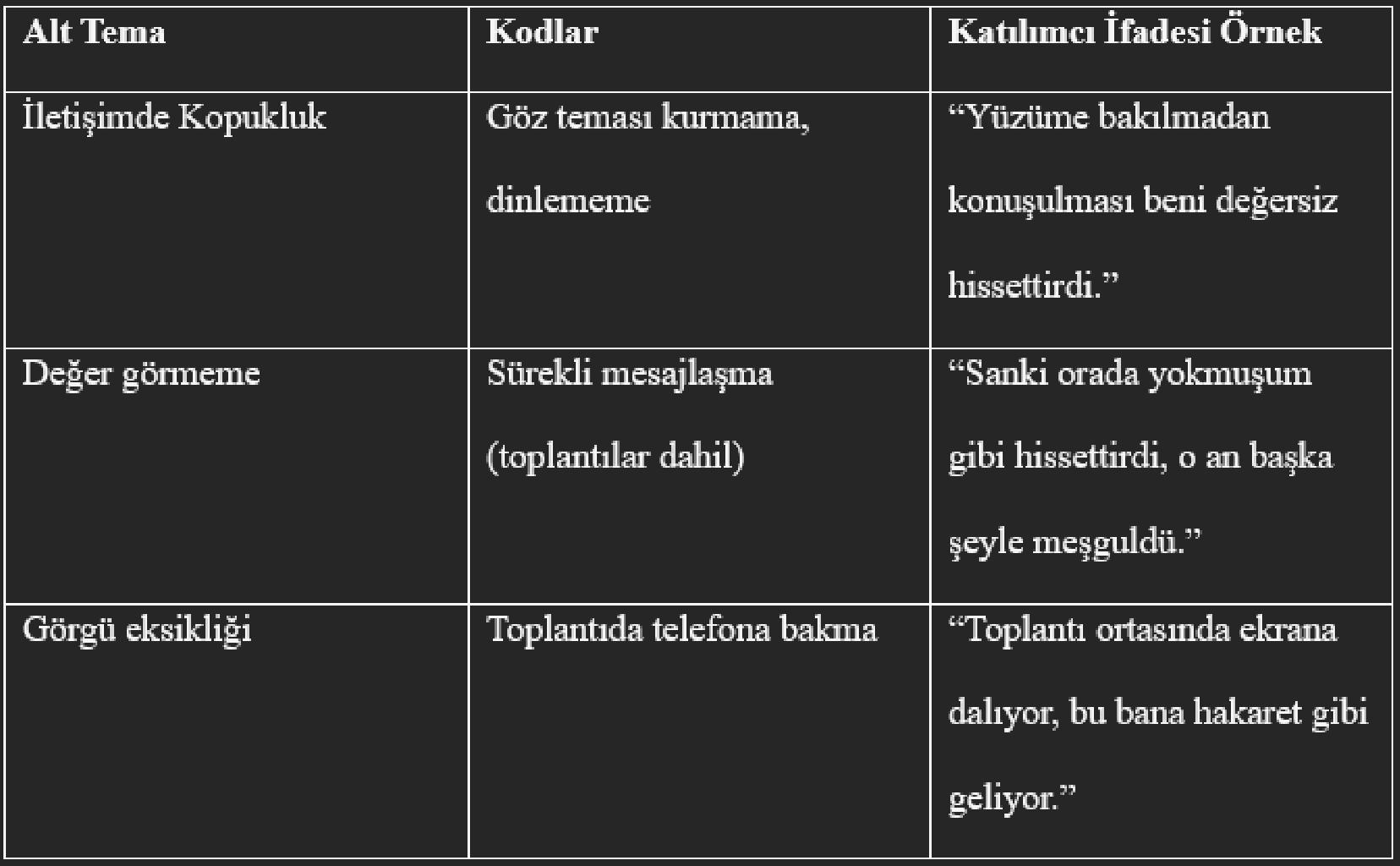 | Alt Tema | Kodlar | Katılımcı İfadesi Örnek |
|---|---|---|
| İletişimde Kopukluk | Göz teması kurmama, dinlememe | “Yüzüme bakılmadan konuşulması beni değersiz hissettirdi.” |
| Değer görmeme | Sürekli mesajlaşma (toplantılar dahil) | “Sanki orada yokmuşum gibi hissettirdi, o an başka şeyle meşguldü.” |
| Görgü eksikliği | Toplantıda telefona bakma | “Toplantı ortasında ekrana dalıyor, bu bana hakaret gibi geliyor.” |